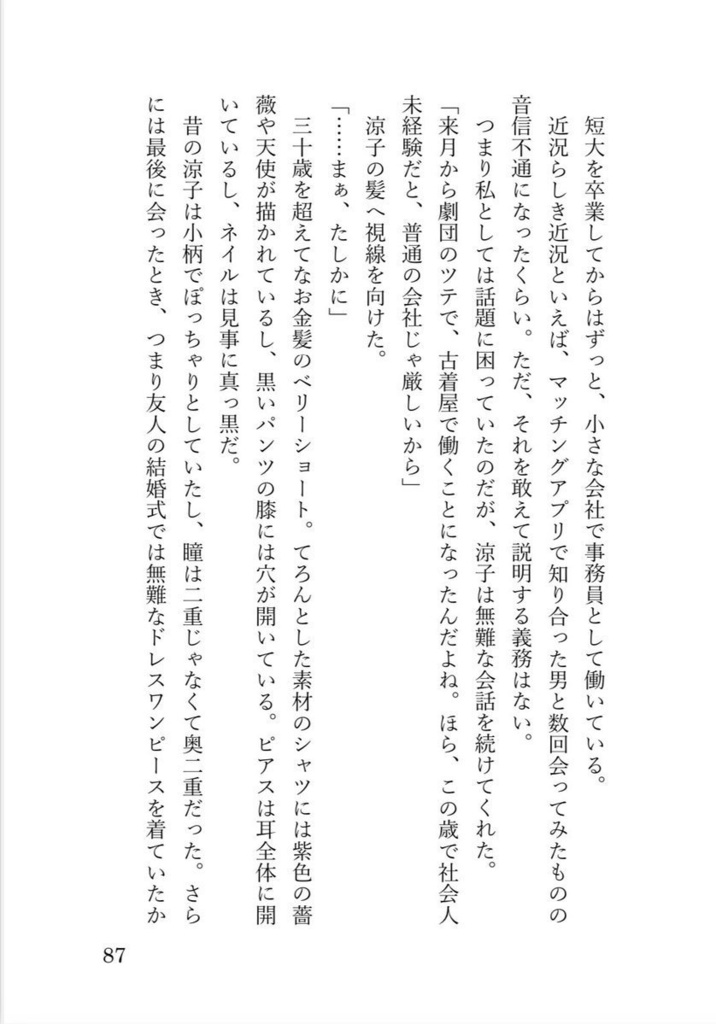 短大を卒業してからはずっと、小さな会社で事務員として働いている。

近況らしき近況といえば、マッチングアプリで知り合った男と数回会ってみたものの音信不通になったくらい。ただ、それを敢えて説明する義務はない。

つまり私としては話題に困っていたのだが、涼子は無難な会話を続けてくれた。

「来月から劇団のツテで、古着屋で働くことになったんだよね。ほら、この歳で社会人未経験だと、普通の会社じゃ厳しいから」

涼子の髪へ視線を向けた。

「……まぁ、たしかに」

三十歳を超えてなお金髪のベリーショート。てろんとした素材のシャツには紫色の薔薇や天使が描かれているし、黒いパンツの膝には穴が開いている。ピアスは耳全体に開いているし、ネイルは見事に真っ黒だ。

昔の涼子は小柄でぽっちゃりとしていたし、瞳は二重じゃなくて奥二重だった。さらには最後に会ったとき、つまり友人の結婚式では無難なドレスワンピースを着ていたか

87